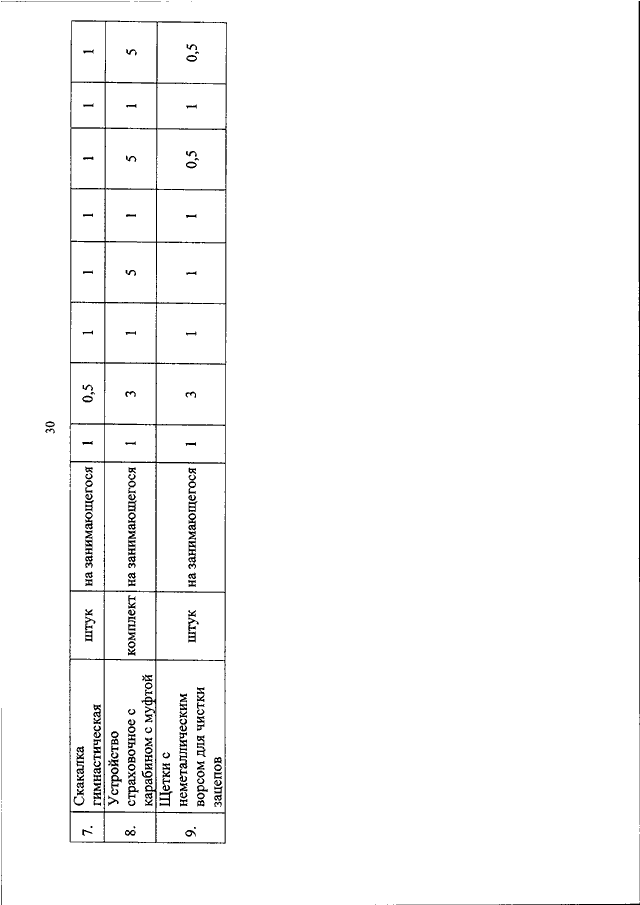 30

| 7. | Скакалка гимнастическая | штук | на занимающегося | 1 | 0,5 | 1 | 1 | 1 | 1 | 1 | 1 |
|---|---|---|---|---|---|---|---|---|---|---|---|
| 8. | Устройство страховочное с карабином с муфтой | комплект | на занимающегося | 1 | 3 | 1 | 5 | 1 | 5 | 1 | 5 |
| 9. | Щетки с неметаллическим ворсом для чистки зацепов | штук | на занимающегося | 1 | 3 | 1 | 1 | 1 | 0,5 | 1 | 0,5 |